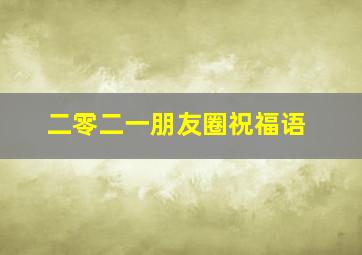 二零二一朋友圈祝福语